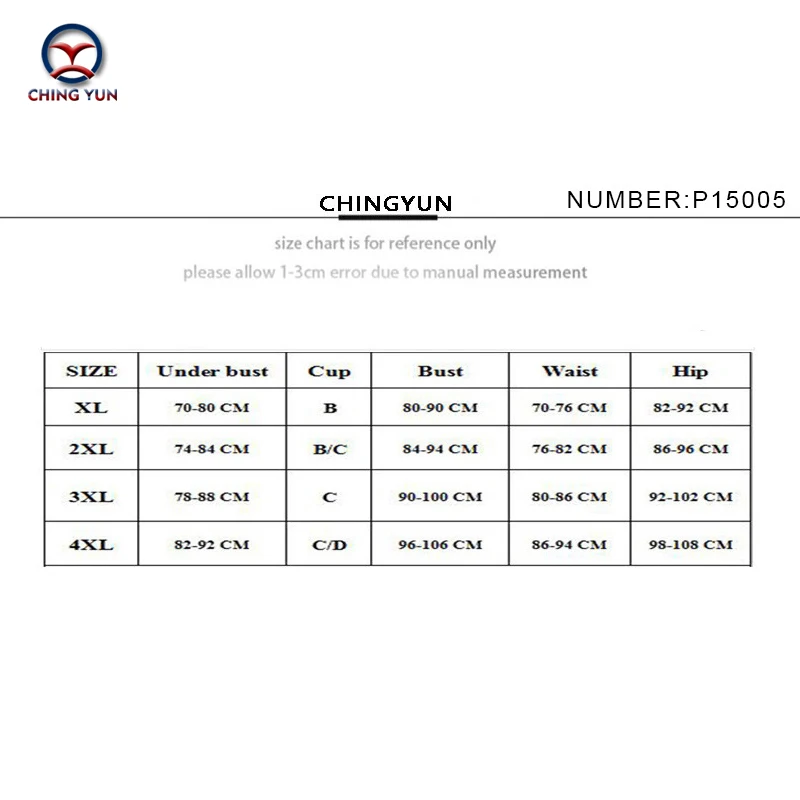 CHING YUN

CHINGYUN

NUMBER:P15005

size chart is for reference only

please allow 1-3cm error due to manual measurement

| SIZE | Under bust | Cup | Bust | Waist | Hip |
|---|---|---|---|---|---|
| XL | 70-80 CM | B | 80-90 CM | 70-76 CM | 82-92 CM |
| 2XL | 74-84 CM | B/C | 84-94 CM | 76-82 CM | 86-96 CM |
| 3XL | 78-88 CM | C | 90-100 CM | 80-86 CM | 92-102 CM |
| 4XL | 82-92 CM | C/D | 96-106 CM | 86-94 CM | 98-108 CM |